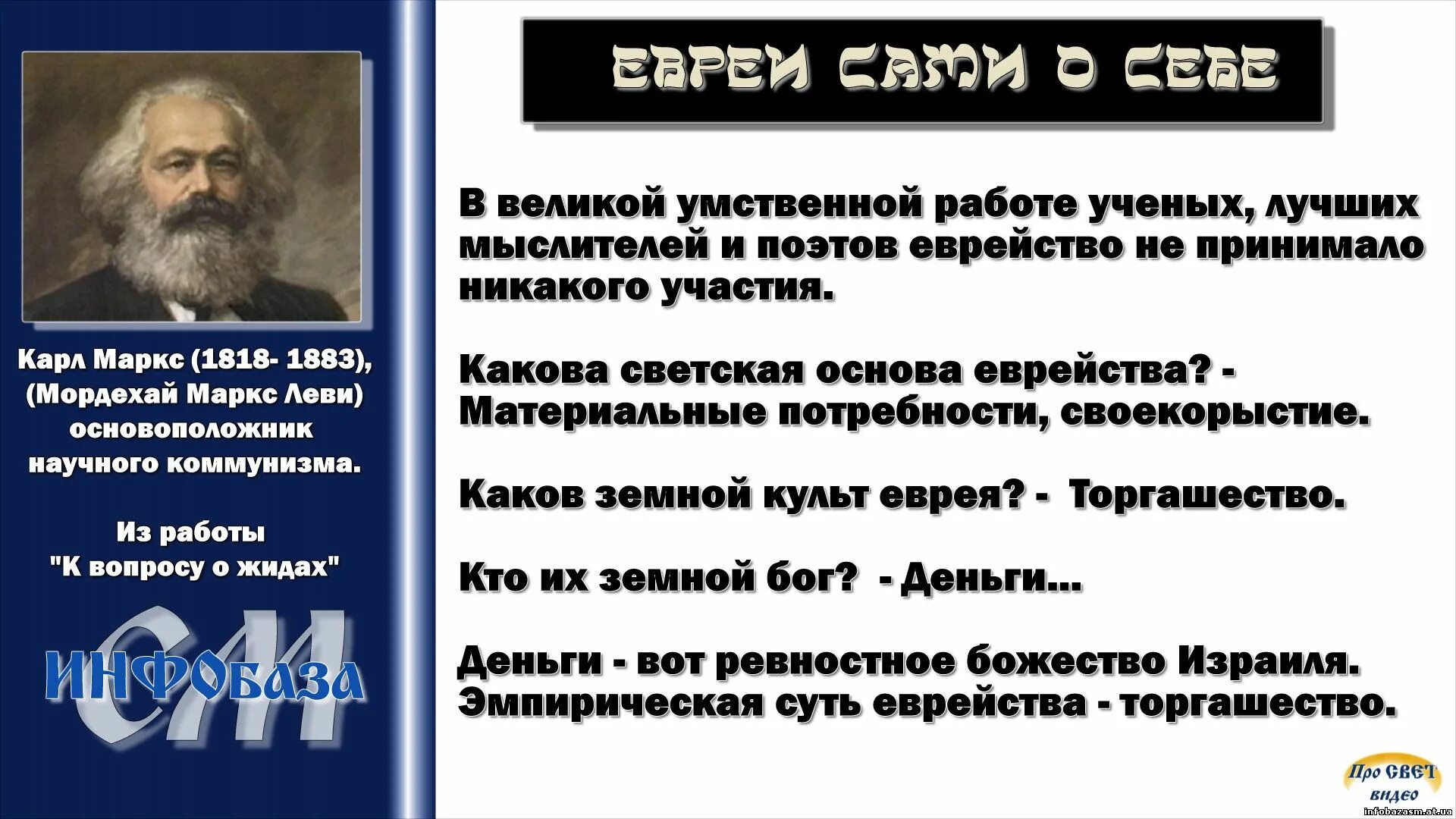 Карл Маркс (1818- 1883), (Мордехай Маркс Леви) основоположник научного коммунизма.

Из работы "К вопросу о жидах"

СМ
ИНФОбаза

ЕВРЕИ САМИ О СЕБЕ

В великой умственной работе ученых, лучших мыслителей и поэтов еврейство не принимало никакого участия.

Какова светская основа еврейства? - Материальные потребности, своекорыстие.

Каков земной культ еврея? - Торгашество.

Кто их земной бог? - Деньги...

Деньги - вот ревностное божество Израиля. Эмпирическая суть еврейства - торгашество.

Про СВЕТ видео
infobazasm.at.ua